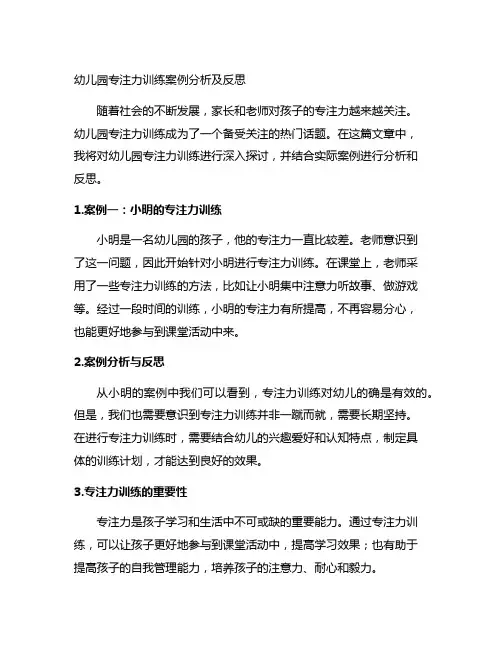 幼儿园专注力训练案例分析及反思

随着社会的不断发展，家长和老师对孩子的专注力越来越关注。幼儿园专注力训练成为了一个备受关注的热门话题。在这篇文章中，我将对幼儿园专注力训练进行深入探讨，并结合实际案例进行分析和反思。

1.案例一：小明的专注力训练

小明是一名幼儿园的孩子，他的专注力一直比较差。老师意识到了这一问题，因此开始针对小明进行专注力训练。在课堂上，老师采用了一些专注力训练的方法，比如让小明集中注意力听故事、做游戏等。经过一段时间的训练，小明的专注力有所提高，不再容易分心，也能更好地参与到课堂活动中来。

2.案例分析与反思

从小明的案例中我们可以看到，专注力训练对幼儿的确是有效的。但是，我们也需要意识到专注力训练并非一蹴而就，需要长期坚持。在进行专注力训练时，需要结合幼儿的兴趣爱好和认知特点，制定具体的训练计划，才能达到良好的效果。

3.专注力训练的重要性

专注力是孩子学习和生活中不可或缺的重要能力。通过专注力训练，可以让孩子更好地参与到课堂活动中，提高学习效果；也有助于提高孩子的自我管理能力，培养孩子的注意力、耐心和毅力。